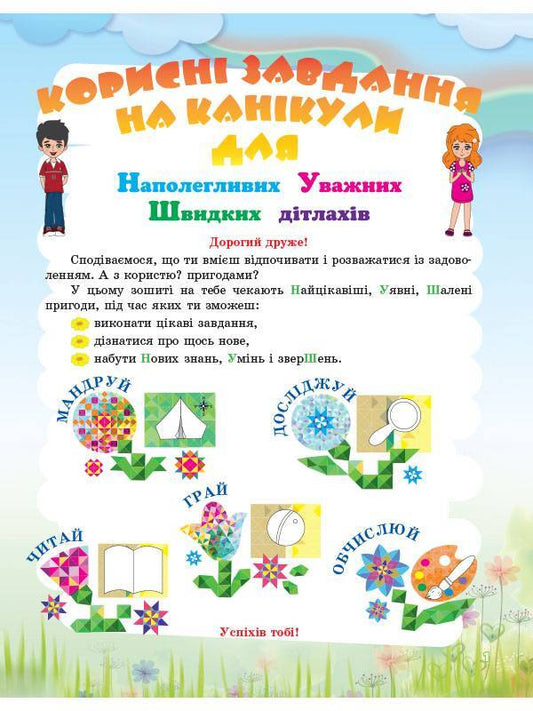 КОРИСНІ ЗАВДАННЯ НА КАНІКУЛИ ДЛЯ

Наполегливих Уважних Швидких дітлахів

Дорогий друже!

Сподіваємося, що ти вмієш відпочивати і розважатися із задоволенням. А з користю? пригодами?

У цьому зошиті на тебе чекають Найцікавіші, Уявні, Шалені пригоди, під час яких ти зможеш:

виконати цікаві завдання,

дізнатися про щось нове,

набути Нових знань, Умінь і зверШень.

МАНДРУЙ

ДОСЛІДЖУЙ

ГРАЙ

ЧИТАЙ

ОБЧИСЛЮЙ

Успіхів тобі!